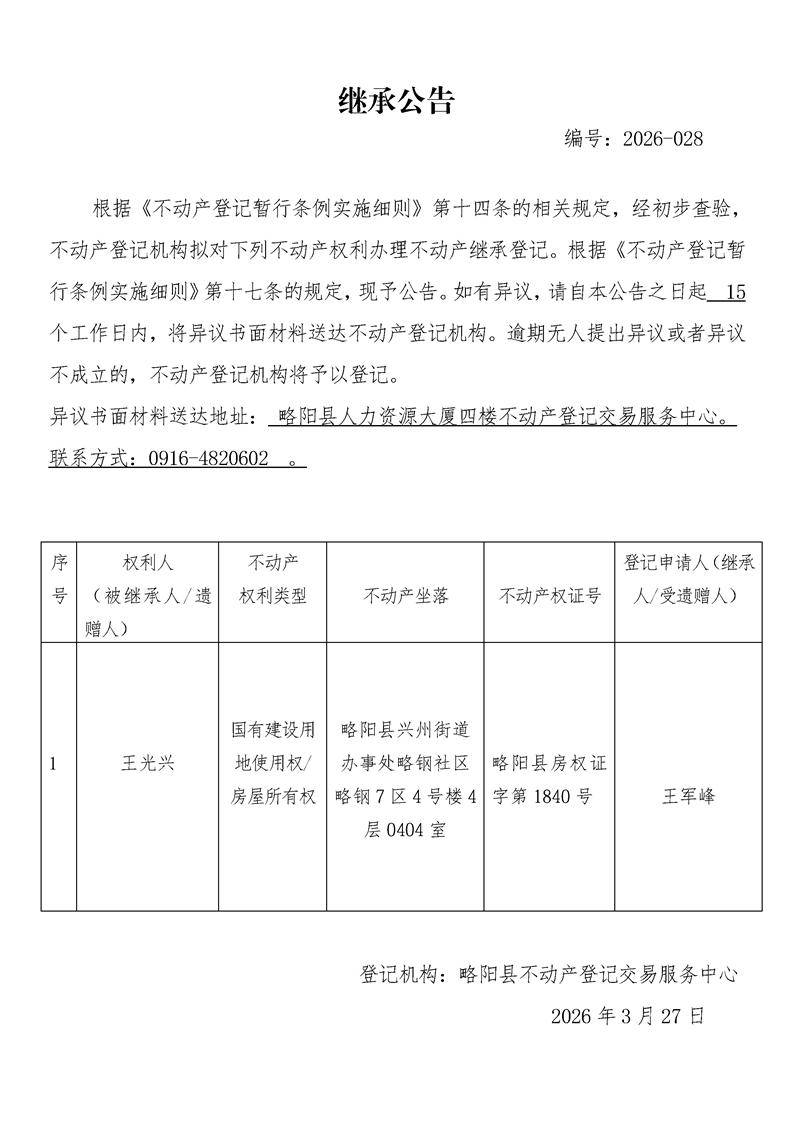 继承公告

编号：2026-028

根据《不动产登记暂行条例实施细则》第十四条的相关规定，经初步查验，不动产登记机构拟对下列不动产权利办理不动产继承登记。根据《不动产登记暂行条例实施细则》第十七条的规定，现予公告。如有异议，请自本公告之日起 15 个工作日内，将异议书面材料送达不动产登记机构。逾期无人提出异议或者异议不成立的，不动产登记机构将予以登记。

异议书面材料送达地址： 略阳县人力资源大厦四楼不动产登记交易服务中心。

联系方式：0916-4820602 。

| 序号 | 权利人（被继承人/遗赠人） | 不动产权利类型 | 不动产坐落 | 不动产权证号 | 登记申请人（继承人/受遗赠人） |
|---|---|---|---|---|---|
| 1 | 王光兴 | 国有建设用地使用权/房屋所有权 | 略阳县兴州街道办事处略钢社区略钢7区4号楼4层0404室 | 略阳县房权证字第1840号 | 王军峰 |

登记机构：略阳县不动产登记交易服务中心

2026年3月27日